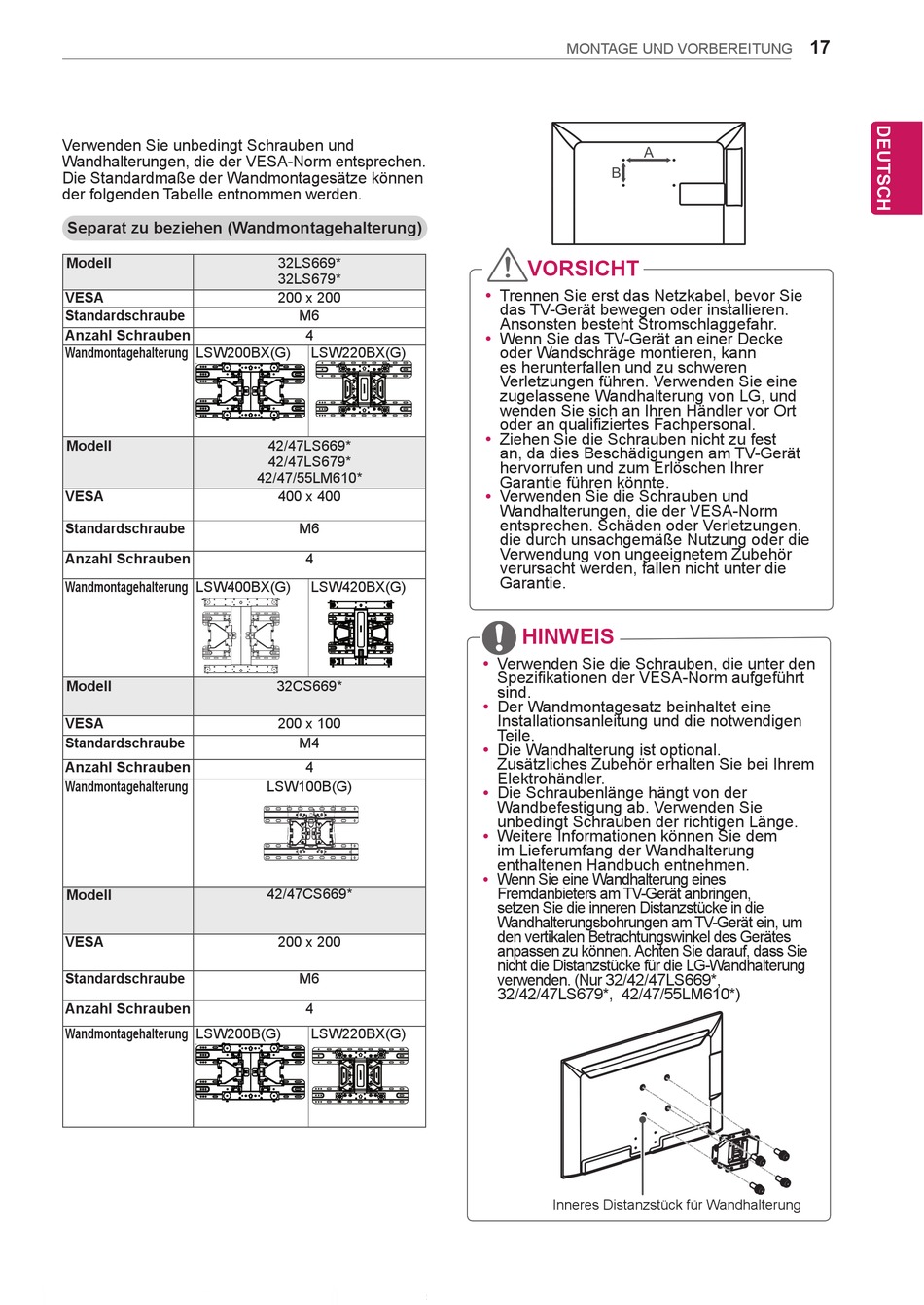 MONTAGE UND VORBEREITUNG 17

DEUTSCH

Verwenden Sie unbedingt Schrauben und Wandhalterungen, die der VESA-Norm entsprechen. Die Standardmaße der Wandmontagesätze können der folgenden Tabelle entnommen werden.

Separat zu beziehen (Wandmontagehalterung)

| Modell | 32LS669* 32LS679* | |
|---|---|---|
| VESA | 200 x 200 | |
| Standardschraube | M6 | |
| Anzahl Schrauben | 4 | |
| Wandmontagehalterung | LSW200BX(G) | LSW220BX(G) |
| Modell | 42/47LS669* 42/47LS679* 42/47/55LM610* | |
| VESA | 400 x 400 | |
| Standardschraube | M6 | |
| Anzahl Schrauben | 4 | |
| Wandmontagehalterung | LSW400BX(G) | LSW420BX(G) |
| Modell | 32CS669* | |
| VESA | 200 x 100 | |
| Standardschraube | M4 | |
| Anzahl Schrauben | 4 | |
| Wandmontagehalterung | LSW100B(G) | |
| Modell | 42/47CS669* | |
| VESA | 200 x 200 | |
| Standardschraube | M6 | |
| Anzahl Schrauben | 4 | |
| Wandmontagehalterung | LSW200B(G) | LSW220BX(G) |

A
B

VORSICHT

• Trennen Sie erst das Netzkabel, bevor Sie das TV-Gerät bewegen oder installieren. Ansonsten besteht Stromschlaggefahr.
• Wenn Sie das TV-Gerät an einer Decke oder Wandschräge montieren, kann es herunterfallen und zu schweren Verletzungen führen. Verwenden Sie eine zugelassene Wandhalterung von LG, und wenden Sie sich an Ihren Händler vor Ort oder an qualifiziertes Fachpersonal.
• Ziehen Sie die Schrauben nicht zu fest an, da dies Beschädigungen am TV-Gerät hervorrufen und zum Erlöschen Ihrer Garantie führen könnte.
• Verwenden Sie die Schrauben und Wandhalterungen, die der VESA-Norm entsprechen. Schäden oder Verletzungen, die durch unsachgemäße Nutzung oder die Verwendung von ungeeignetem Zubehör verursacht werden, fallen nicht unter die Garantie.

HINWEIS

• Verwenden Sie die Schrauben, die unter den Spezifikationen der VESA-Norm aufgeführt sind.
• Der Wandmontagesatz beinhaltet eine Installationsanleitung und die notwendigen Teile.
• Die Wandhalterung ist optional. Zusätzliches Zubehör erhalten Sie bei Ihrem Elektrohändler.
• Die Schraubenlänge hängt von der Wandbefestigung ab. Verwenden Sie unbedingt Schrauben der richtigen Länge.
• Weitere Informationen können Sie dem im Lieferumfang der Wandhalterung enthaltenen Handbuch entnehmen.
• Wenn Sie eine Wandhalterung eines Fremdanbieters am TV-Gerät anbringen, setzen Sie die inneren Distanzstücke in die Wandhalterungsbohrungen am TV-Gerät ein, um den vertikalen Betrachtungswinkel des Gerätes anpassen zu können. Achten Sie darauf, dass Sie nicht die Distanzstücke für die LG-Wandhalterung verwenden. (Nur 32/42/47LS669*, 32/42/47LS679*, 42/47/55LM610*)

Inneres Distanzstück für Wandhalterung